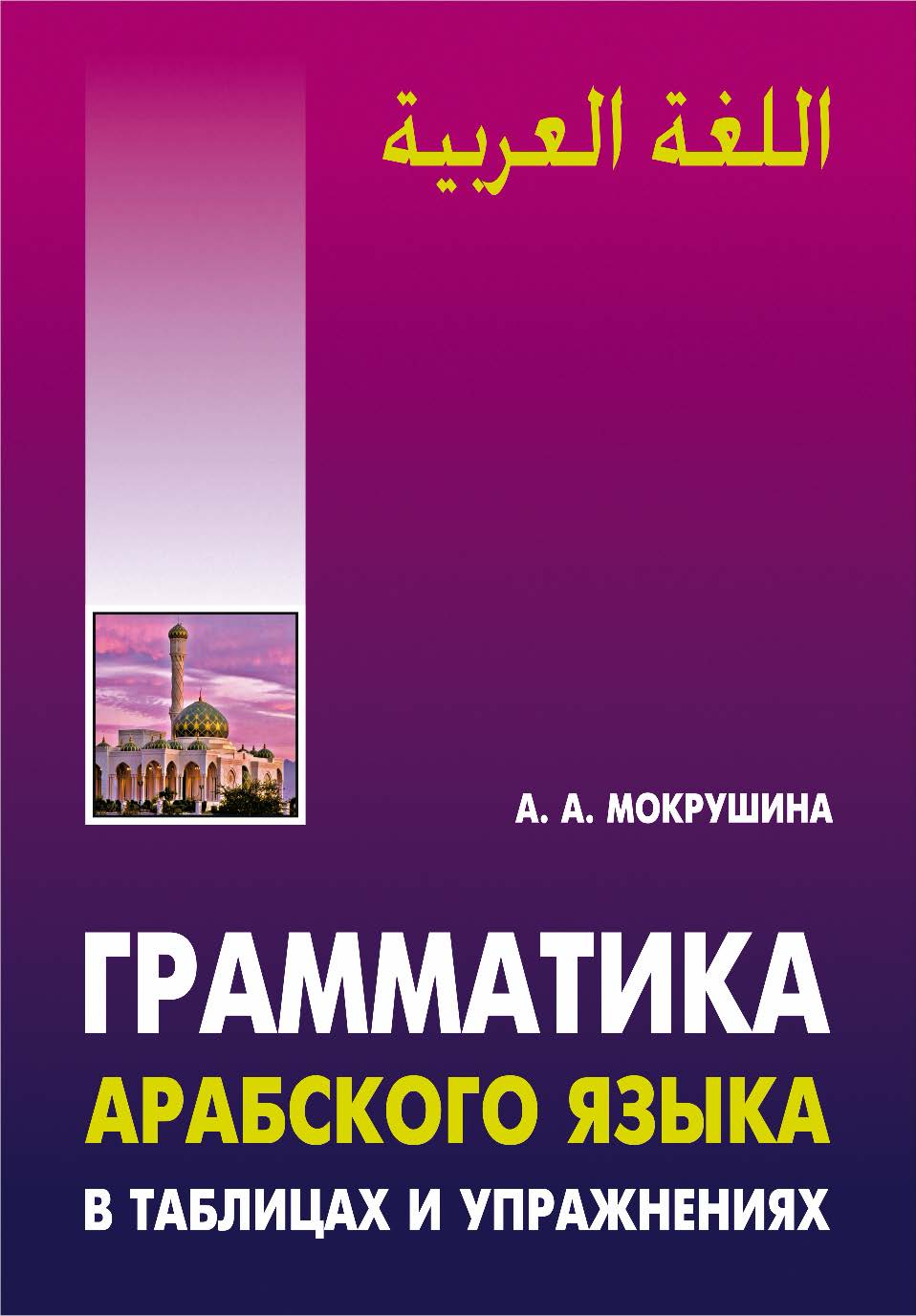 اللغة العربية

А. А. МОКРУШИНА

ГРАММАТИКА
АРАБСКОГО ЯЗЫКА
В ТАБЛИЦАХ И УПРАЖНЕНИЯХ